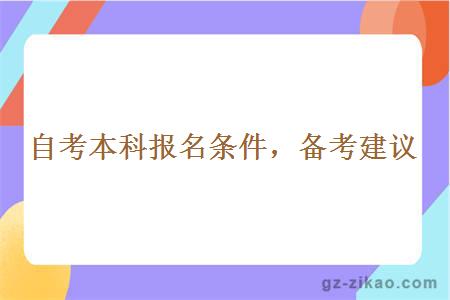 自考本科报名条件，备考建议

gz-zikao.com